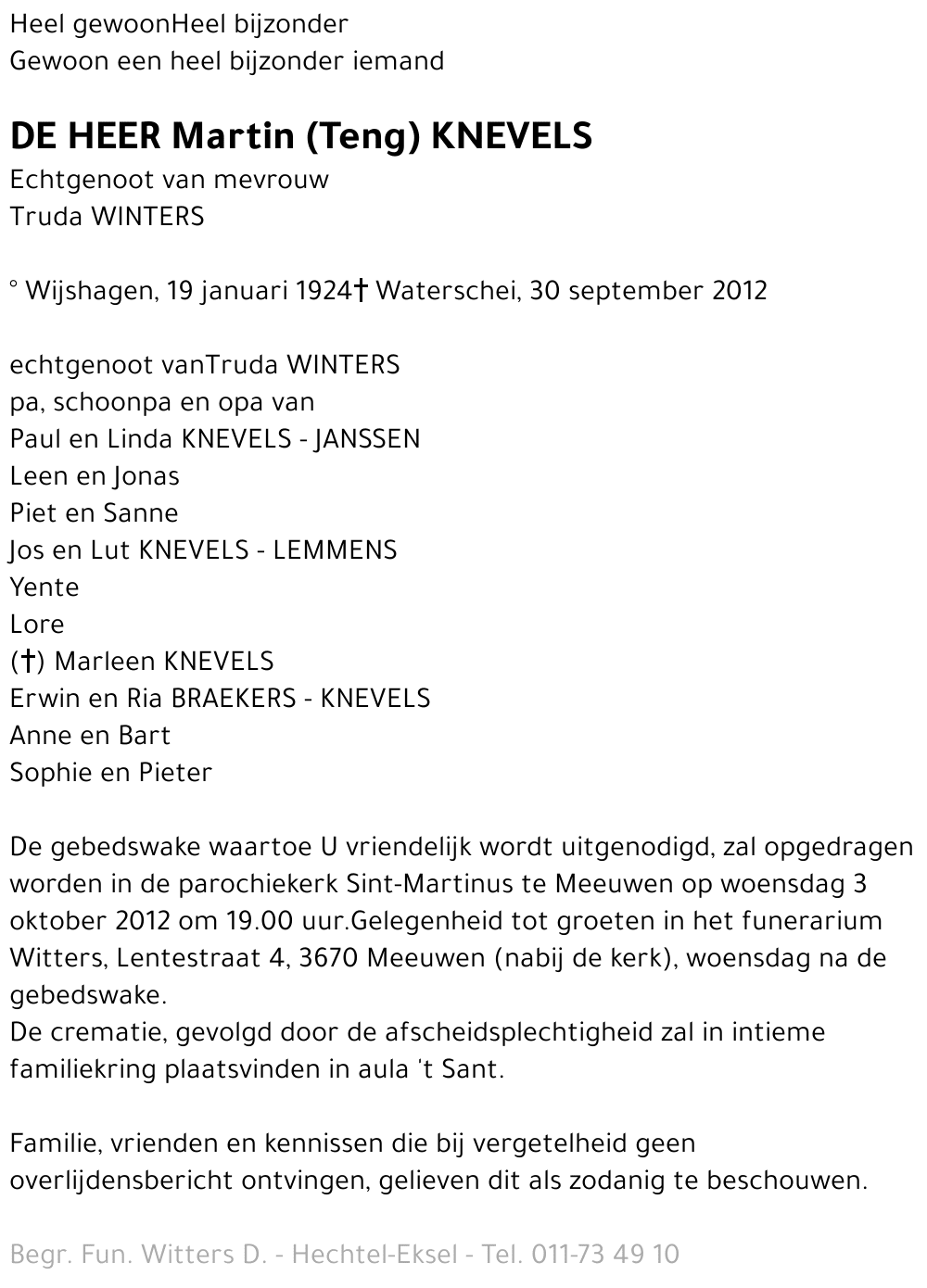 Heel gewoonHeel bijzonder
Gewoon een heel bijzonder iemand

DE HEER Martin (Teng) KNEVELS
Echtgenoot van mevrouw
Truda WINTERS

° Wijshagen, 19 januari 1924† Waterschei, 30 september 2012

echtgenoot vanTruda WINTERS
pa, schoonpa en opa van
Paul en Linda KNEVELS - JANSSEN
Leen en Jonas
Piet en Sanne
Jos en Lut KNEVELS - LEMMENS
Yente
Lore
(†) Marleen KNEVELS
Erwin en Ria BRAEKERS - KNEVELS
Anne en Bart
Sophie en Pieter

De gebedswake waartoe U vriendelijk wordt uitgenodigd, zal opgedragen worden in de parochiekerk Sint-Martinus te Meeuwen op woensdag 3 oktober 2012 om 19.00 uur.Gelegenheid tot groeten in het funerarium Witters, Lentestraat 4, 3670 Meeuwen (nabij de kerk), woensdag na de gebedswake.
De crematie, gevolgd door de afscheidsplechtigheid zal in intieme familiekring plaatsvinden in aula 't Sant.

Familie, vrienden en kennissen die bij vergetelheid geen overlijdensbericht ontvingen, gelieven dit als zodanig te beschouwen.

Begr. Fun. Witters D. - Hechtel-Eksel - Tel. 011-73 49 10